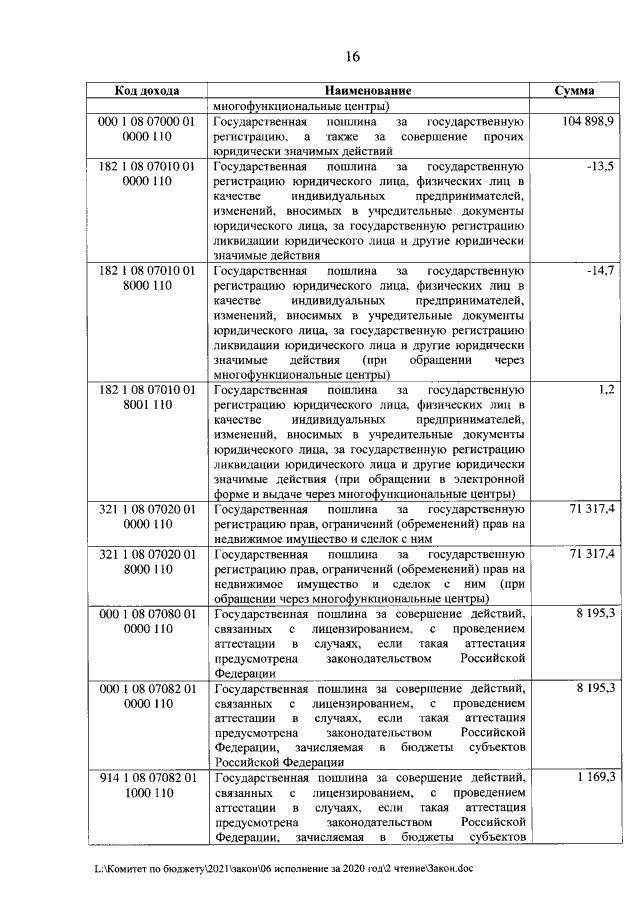 16

| Код дохода | Наименование | Сумма |
|---|---|---|
| | многофункциональные центры) | |
| 000 1 08 07000 01 0000 110 | Государственная пошлина за государственную регистрацию, а также за совершение прочих юридически значимых действий | 104 898,9 |
| 182 1 08 07010 01 0000 110 | Государственная пошлина за государственную регистрацию юридического лица, физических лиц в качестве индивидуальных предпринимателей, изменений, вносимых в учредительные документы юридического лица, за государственную регистрацию ликвидации юридического лица и другие юридически значимые действия | -13,5 |
| 182 1 08 07010 01 8000 110 | Государственная пошлина за государственную регистрацию юридического лица, физических лиц в качестве индивидуальных предпринимателей, изменений, вносимых в учредительные документы юридического лица, за государственную регистрацию ликвидации юридического лица и другие юридически значимые действия (при обращении через многофункциональные центры) | -14,7 |
| 182 1 08 07010 01 8001 110 | Государственная пошлина за государственную регистрацию юридического лица, физических лиц в качестве индивидуальных предпринимателей, изменений, вносимых в учредительные документы юридического лица, за государственную регистрацию ликвидации юридического лица и другие юридически значимые действия (при обращении в электронной форме и выдаче через многофункциональные центры) | 1,2 |
| 321 1 08 07020 01 0000 110 | Государственная пошлина за государственную регистрацию прав, ограничений (обременений) прав на недвижимое имущество и сделок с ним | 71 317,4 |
| 321 1 08 07020 01 8000 110 | Государственная пошлина за государственную регистрацию прав, ограничений (обременений) прав на недвижимое имущество и сделок с ним (при обращении через многофункциональные центры) | 71 317,4 |
| 000 1 08 07080 01 0000 110 | Государственная пошлина за совершение действий, связанных с лицензированием, с проведением аттестации в случаях, если такая аттестация предусмотрена законодательством Российской Федерации | 8 195,3 |
| 000 1 08 07082 01 0000 110 | Государственная пошлина за совершение действий, связанных с лицензированием, с проведением аттестации в случаях, если такая аттестация предусмотрена законодательством Российской Федерации, зачисляемая в бюджеты субъектов Российской Федерации | 8 195,3 |
| 914 1 08 07082 01 1000 110 | Государственная пошлина за совершение действий, связанных с лицензированием, с проведением аттестации в случаях, если такая аттестация предусмотрена законодательством Российской Федерации, зачисляемая в бюджеты субъектов | 1 169,3 |

L:\Комитет по бюджету\2021\закон\06 исполнение за 2020 год\2 чтение\Закон.doc